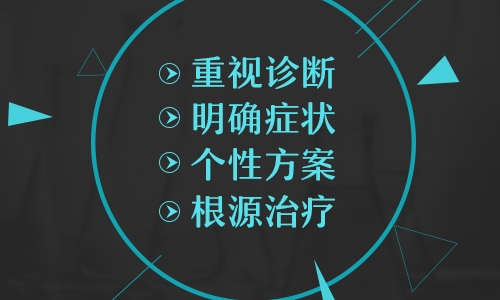 重视诊断
明确症状
个性方案
根源治疗